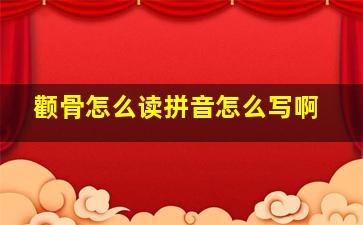 颧骨怎么读拼音怎么写啊